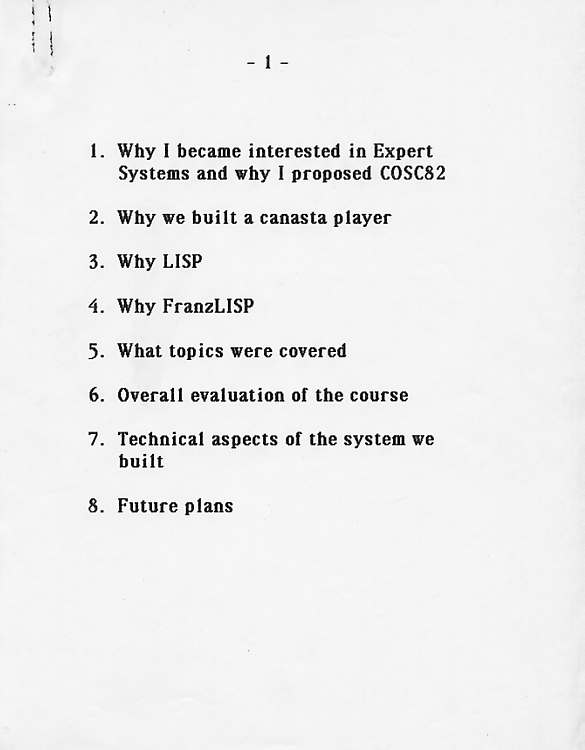 - 1 -

1. Why I became interested in Expert Systems and why I proposed COSC82

2. Why we built a canasta player

3. Why LISP

4. Why FranzLISP

5. What topics were covered

6. Overall evaluation of the course

7. Technical aspects of the system we built

8. Future plans